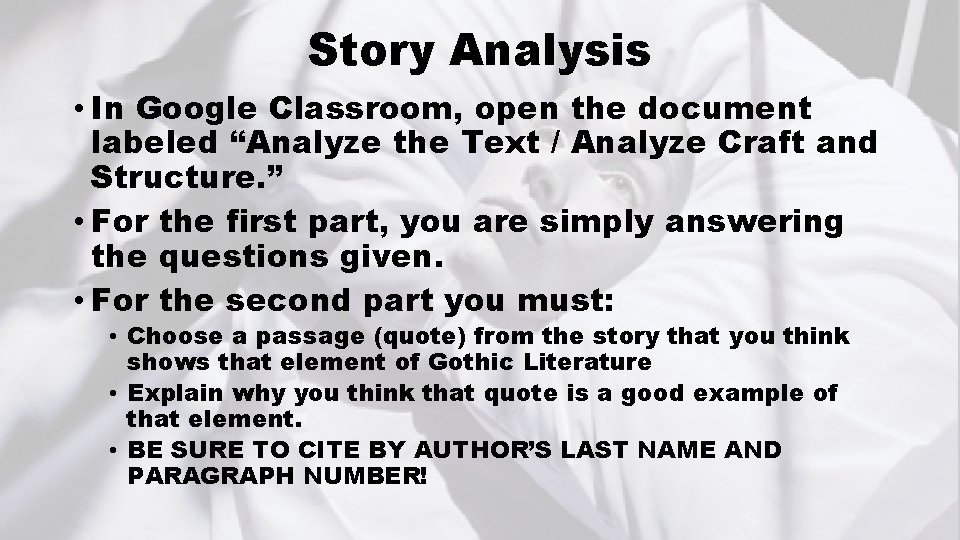 Story Analysis

• In Google Classroom, open the document labeled “Analyze the Text / Analyze Craft and Structure.”

• For the first part, you are simply answering the questions given.

• For the second part you must:

• Choose a passage (quote) from the story that you think shows that element of Gothic Literature

• Explain why you think that quote is a good example of that element.

• BE SURE TO CITE BY AUTHOR’S LAST NAME AND PARAGRAPH NUMBER!